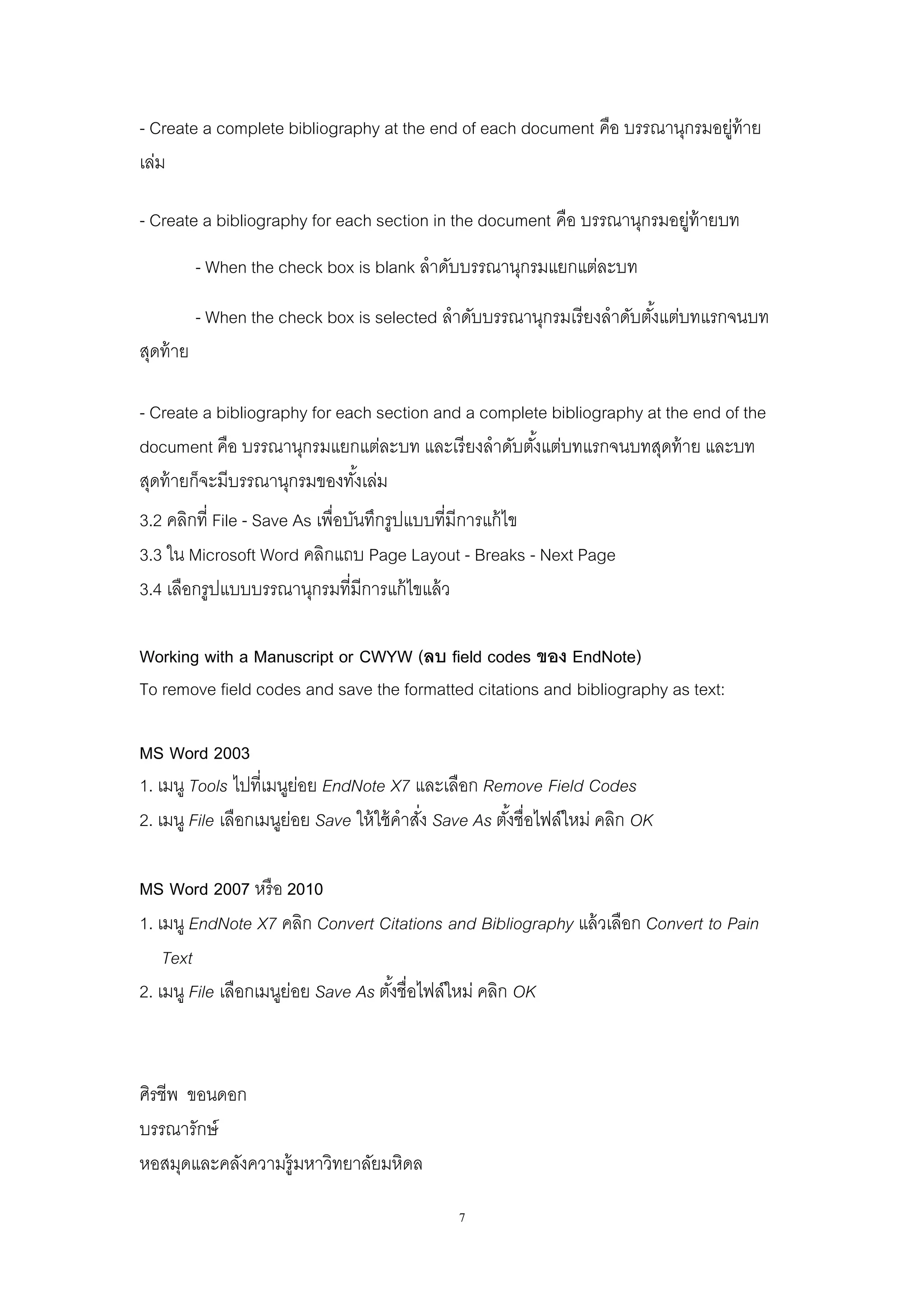 - Create a complete bibliography at the end of each document คือ บรรณานุกรมอยู่ท้ายเล่ม

- Create a bibliography for each section in the document คือ บรรณานุกรมอยู่ท้ายบท

- When the check box is blank ลำดับบรรณานุกรมแยกแต่ละบท

- When the check box is selected ลำดับบรรณานุกรมเรียงลำดับตั้งแต่บทแรกจนบทสุดท้าย

- Create a bibliography for each section and a complete bibliography at the end of the document คือ บรรณานุกรมแยกแต่ละบท และเรียงลำดับตั้งแต่บทแรกจนบทสุดท้าย และบทสุดท้ายก็จะมีบรรณานุกรมของทั้งเล่ม
3.2 คลิกที่ File - Save As เพื่อบันทึกรูปแบบที่มีการแก้ไข
3.3 ใน Microsoft Word คลิกแถบ Page Layout - Breaks - Next Page
3.4 เลือกรูปแบบบรรณานุกรมที่มีการแก้ไขแล้ว

Working with a Manuscript or CWYW (ลบ field codes ของ EndNote)
To remove field codes and save the formatted citations and bibliography as text:

MS Word 2003
1. เมนู Tools ไปที่เมนูย่อย EndNote X7 และเลือก Remove Field Codes
2. เมนู File เลือกเมนูย่อย Save ให้ใช้คำสั่ง Save As ตั้งชื่อไฟล์ใหม่ คลิก OK

MS Word 2007 หรือ 2010
1. เมนู EndNote X7 คลิก Convert Citations and Bibliography แล้วเลือก Convert to Pain Text
2. เมนู File เลือกเมนูย่อย Save As ตั้งชื่อไฟล์ใหม่ คลิก OK

ศิรชีพ ขอนดอก
บรรณารักษ์
หอสมุดและคลังความรู้มหาวิทยาลัยมหิดล

7